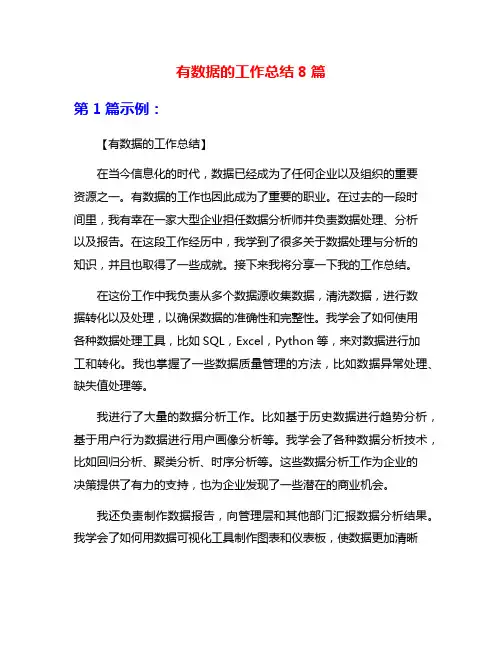 有数据的工作总结 8 篇

第 1 篇示例：

【有数据的工作总结】

在当今信息化的时代，数据已经成为了任何企业以及组织的重要资源之一。有数据的工作也因此成为了重要的职业。在过去的一段时间里，我有幸在一家大型企业担任数据分析师并负责数据处理、分析以及报告。在这段工作经历中，我学到了很多关于数据处理与分析的知识，并且也取得了一些成就。接下来我将分享一下我的工作总结。

在这份工作中我负责从多个数据源收集数据，清洗数据，进行数据转化以及处理，以确保数据的准确性和完整性。我学会了如何使用各种数据处理工具，比如 SQL，Excel，Python 等，来对数据进行加工和转化。我也掌握了一些数据质量管理的方法，比如数据异常处理、缺失值处理等。

我进行了大量的数据分析工作。比如基于历史数据进行趋势分析，基于用户行为数据进行用户画像分析等。我学会了各种数据分析技术，比如回归分析、聚类分析、时序分析等。这些数据分析工作为企业的决策提供了有力的支持，也为企业发现了一些潜在的商业机会。

我还负责制作数据报告，向管理层和其他部门汇报数据分析结果。我学会了如何用数据可视化工具制作图表和仪表板，使数据更加清晰